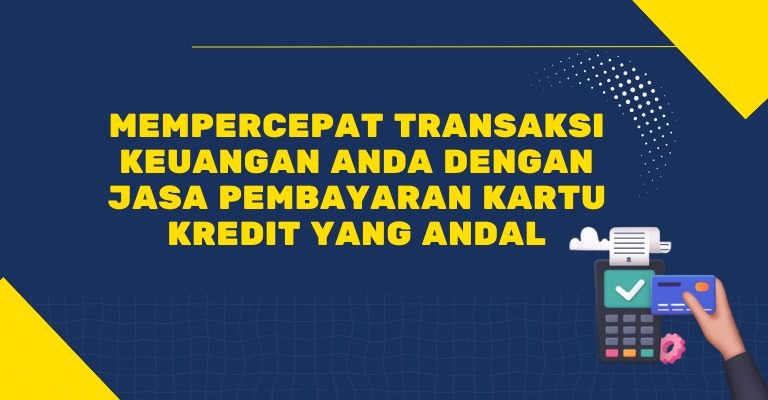 MEMPERCEPAT TRANSAKSI KEUANGAN ANDA DENGAN JASA PEMBAYARAN KARTU KREDIT YANG ANDAL